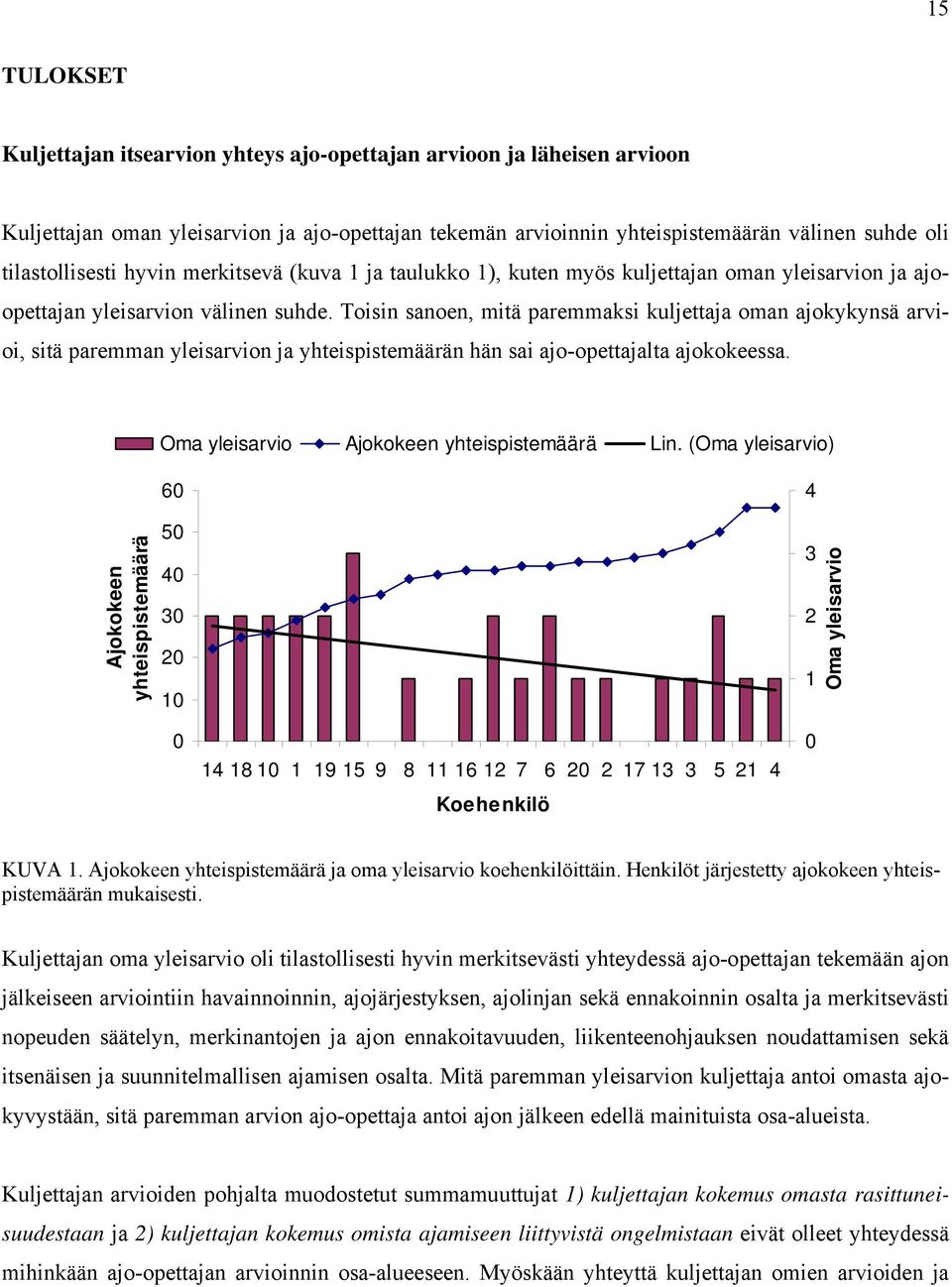 15

TULOKSET

Kuljettajan itsearvion yhteys ajo-opettajan arvioon ja läheisen arvioon

Kuljettajan oman yleisarvion ja ajo-opettajan tekemän arvioinnin yhteispistemäärän välinen suhde oli tilastollisesti hyvin merkitsevä (kuva 1 ja taulukko 1), kuten myös kuljettajan oman yleisarvion ja ajo-opettajan yleisarvion välinen suhde. Toisin sanoen, mitä paremmaksi kuljettaja oman ajokykynsä arvioi, sitä paremman yleisarvion ja yhteispistemäärän hän sai ajo-opettajalta ajokokeessa.

Oma yleisarvio Ajokokeen yhteispistemäärä Lin. (Oma yleisarvio)

Ajokokeen yhteispistemäärä

60
50
40
30
20
10
0

4
3
2
1
0

Oma yleisarvio

14 18 10 1 19 15 9 8 11 16 12 7 6 20 2 17 13 3 5 21 4

Koehenkilö

KUVA 1. Ajokokeen yhteispistemäärä ja oma yleisarvio koehenkilöittäin. Henkilöt järjestetty ajokokeen yhteispistemäärän mukaisesti.

Kuljettajan oma yleisarvio oli tilastollisesti hyvin merkitsevästi yhteydessä ajo-opettajan tekemään ajon jälkeiseen arviointiin havainnoinnin, ajojärjestyksen, ajolinjan sekä ennakoinnin osalta ja merkitsevästi nopeuden säätelyn, merkinantojen ja ajon ennakoitavuuden, liikenteenohjauksen noudattamisen sekä itsenäisen ja suunnitelmallisen ajamisen osalta. Mitä paremman yleisarvion kuljettaja antoi omasta ajokyvystään, sitä paremman arvion ajo-opettaja antoi ajon jälkeen edellä mainituista osa-alueista.

Kuljettajan arvioiden pohjalta muodostetut summamuuttujat 1) kuljettajan kokemus omasta rasittuneisuudestaan ja 2) kuljettajan kokemus omista ajamiseen liittyvistä ongelmistaan eivät olleet yhteydessä mihinkään ajo-opettajan arvioinnin osa-alueeseen. Myöskään yhteyttä kuljettajan omien arvioiden ja